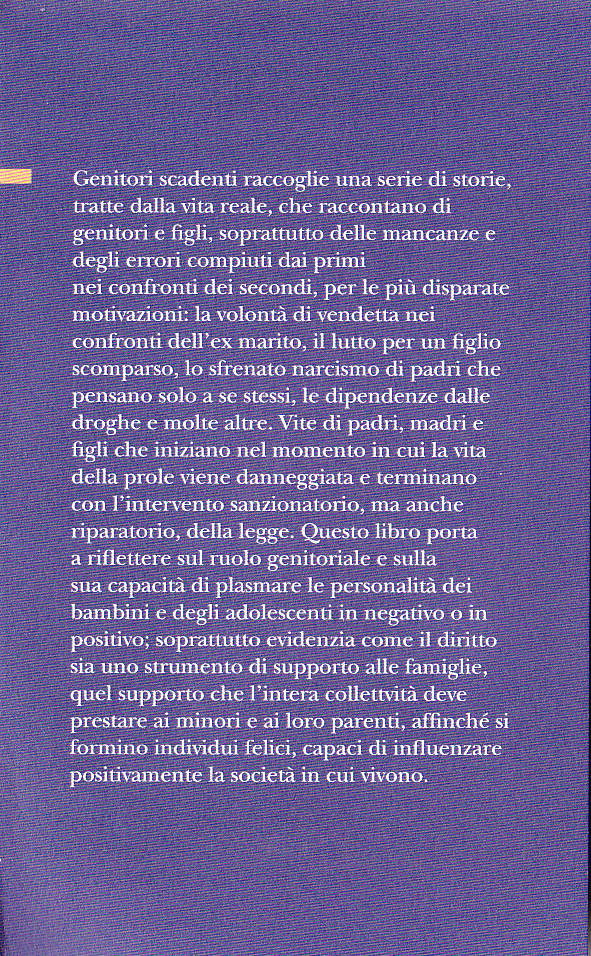 Genitori scadenti raccoglie una serie di storie, tratte dalla vita reale, che raccontano di genitori e figli, soprattutto delle mancanze e degli errori compiuti dai primi nei confronti dei secondi, per le più disparate motivazioni: la volontà di vendetta nei confronti dell'ex marito, il lutto per un figlio scomparso, lo sfrenato narcismo di padri che pensano solo a se stessi, le dipendenze dalle droghe e molte altre. Vite di padri, madri e figli che iniziano nel momento in cui la vita della prole viene danneggiata e terminano con l'intervento sanzionatorio, ma anche riparatorio, della legge. Questo libro porta a riflettere sul ruolo genitoriale e sulla sua capacità di plasmare le personalità dei bambini e degli adolescenti in negativo o in positivo; soprattutto evidenzia come il diritto sia uno strumento di supporto alle famiglie, quel supporto che l'intera collettvità deve prestare ai minori e ai loro parenti, affinché si formino individui felici, capaci di influenzare positivamente la società in cui vivono.